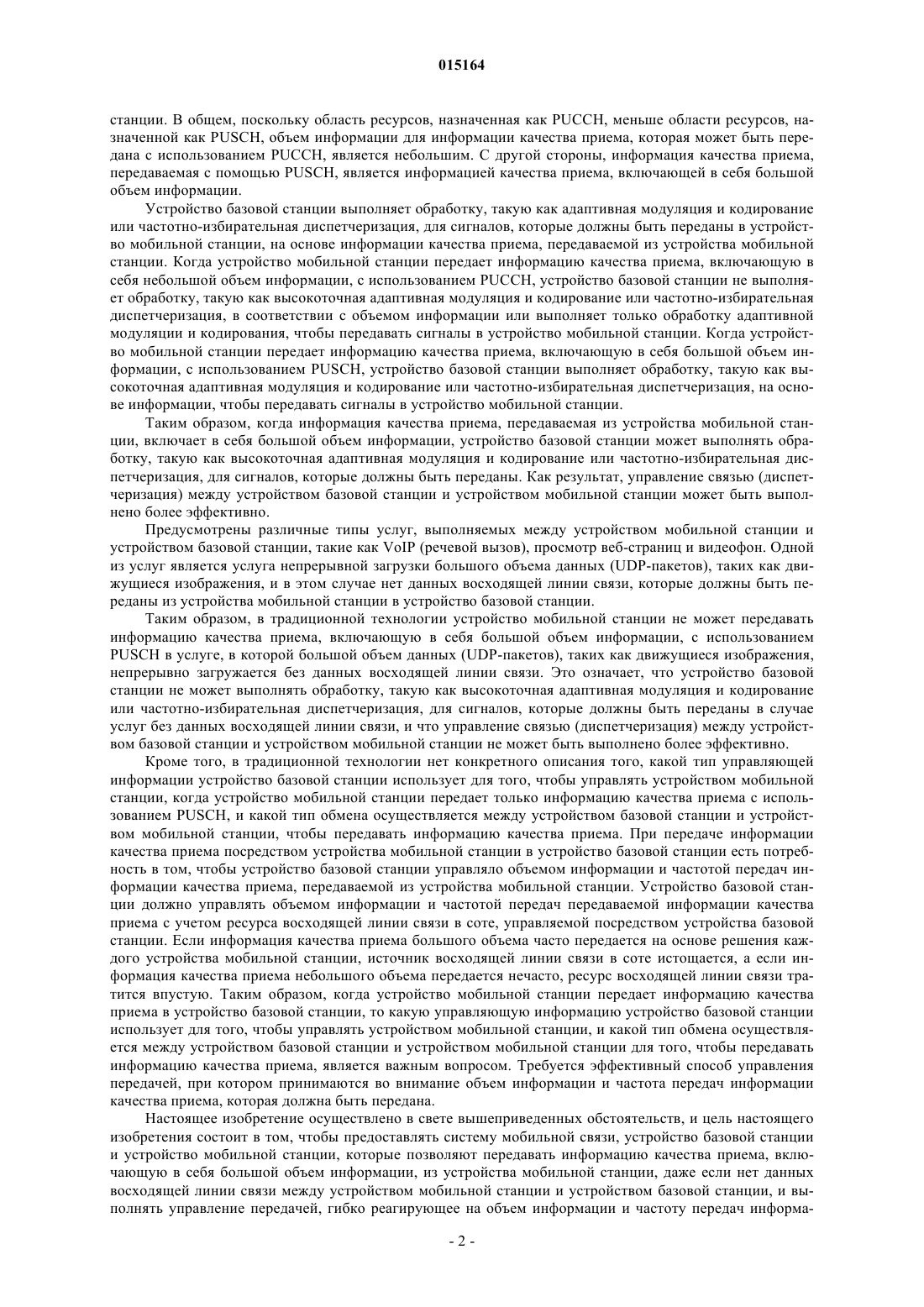 015164

станции. В общем, поскольку область ресурсов, назначенная как PUCCH, меньше области ресурсов, назначенной как PUSCH, объем информации для информации качества приема, которая может быть передана с использованием PUCCH, является небольшим. С другой стороны, информация качества приема, передаваемая с помощью PUSCH, является информацией качества приема, включающей в себя большой объем информации.

Устройство базовой станции выполняет обработку, такую как адаптивная модуляция и кодирование или частотно-избирательная диспетчеризация, для сигналов, которые должны быть переданы в устройство мобильной станции, на основе информации качества приема, передаваемой из устройства мобильной станции. Когда устройство мобильной станции передает информацию качества приема, включающую в себя небольшой объем информации, с использованием PUCCH, устройство базовой станции не выполняет обработку, такую как высокоточная адаптивная модуляция и кодирование или частотно-избирательная диспетчеризация, в соответствии с объемом информации или выполняет только обработку адаптивной модуляции и кодирования, чтобы передавать сигналы в устройство мобильной станции. Когда устройство мобильной станции передает информацию качества приема, включающую в себя большой объем информации, с использованием PUSCH, устройство базовой станции выполняет обработку, такую как высокоточная адаптивная модуляция и кодирование или частотно-избирательная диспетчеризация, на основе информации, чтобы передавать сигналы в устройство мобильной станции.

Таким образом, когда информация качества приема, передаваемая из устройства мобильной станции, включает в себя большой объем информации, устройство базовой станции может выполнять обработку, такую как высокоточная адаптивная модуляция и кодирование или частотно-избирательная диспетчеризация, для сигналов, которые должны быть переданы. Как результат, управление связью (диспетчеризация) между устройством базовой станции и устройством мобильной станции может быть выполнено более эффективно.

Предусмотрены различные типы услуг, выполняемых между устройством мобильной станции и устройством базовой станции, такие как VoIP (речевой вызов), просмотр веб-страниц и видеофон. Одной из услуг является услуга непрерывной загрузки большого объема данных (UDP-пакетов), таких как движущиеся изображения, и в этом случае нет данных восходящей линии связи, которые должны быть переданы из устройства мобильной станции в устройство базовой станции.

Таким образом, в традиционной технологии устройство мобильной станции не может передавать информацию качества приема, включающую в себя большой объем информации, с использованием PUSCH в услуге, в которой большой объем данных (UDP-пакетов), таких как движущиеся изображения, непрерывно загружается без данных восходящей линии связи. Это означает, что устройство базовой станции не может выполнять обработку, такую как высокоточная адаптивная модуляция и кодирование или частотно-избирательная диспетчеризация, для сигналов, которые должны быть переданы в случае услуг без данных восходящей линии связи, и что управление связью (диспетчеризация) между устройством базовой станции и устройством мобильной станции не может быть выполнено более эффективно.

Кроме того, в традиционной технологии нет конкретного описания того, какой тип управляющей информации устройство базовой станции использует для того, чтобы управлять устройством мобильной станции, когда устройство мобильной станции передает только информацию качества приема с использованием PUSCH, и какой тип обмена осуществляется между устройством базовой станции и устройством мобильной станции, чтобы передавать информацию качества приема. При передаче информации качества приема посредством устройства мобильной станции в устройство базовой станции есть потребность в том, чтобы устройство базовой станции управляло объемом информации и частотой передач информации качества приема, передаваемой из устройства мобильной станции. Устройство базовой станции должно управлять объемом информации и частотой передач передаваемой информации качества приема с учетом ресурса восходящей линии связи в соте, управляемой посредством устройства базовой станции. Если информация качества приема большого объема часто передается на основе решения каждого устройства мобильной станции, источник восходящей линии связи в соте истощается, а если информация качества приема небольшого объема передается нечасто, ресурс восходящей линии связи тратится впустую. Таким образом, когда устройство мобильной станции передает информацию качества приема в устройство базовой станции, то какую управляющую информацию устройство базовой станции использует для того, чтобы управлять устройством мобильной станции, и какой тип обмена осуществляется между устройством базовой станции и устройством мобильной станции для того, чтобы передавать информацию качества приема, является важным вопросом. Требуется эффективный способ управления передачей, при котором принимаются во внимание объем информации и частота передач информации качества приема, которая должна быть передана.

Настоящее изобретение осуществлено в свете вышеприведенных обстоятельств, и цель настоящего изобретения состоит в том, чтобы предоставлять систему мобильной связи, устройство базовой станции и устройство мобильной станции, которые позволяют передавать информацию качества приема, включающую в себя большой объем информации, из устройства мобильной станции, даже если нет данных восходящей линии связи между устройством мобильной станции и устройством базовой станции, и выполнять управление передачей, гибко реагирующее на объем информации и частоту передач информа-

- 2 -